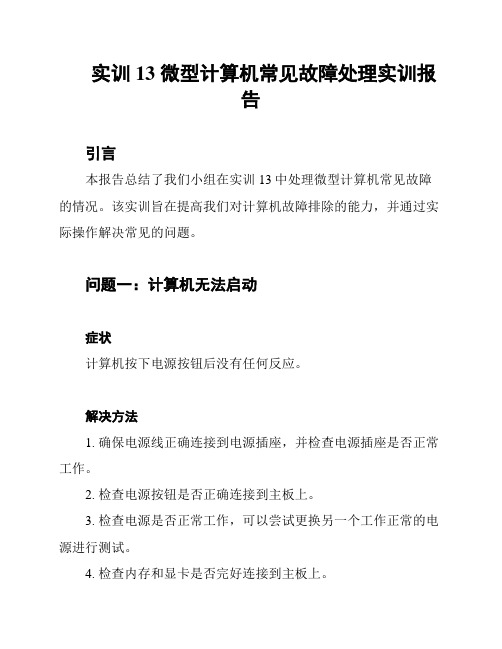 实训 13 微型计算机常见故障处理实训报告

引言

本报告总结了我们小组在实训 13 中处理微型计算机常见故障的情况。该实训旨在提高我们对计算机故障排除的能力，并通过实际操作解决常见的问题。

问题一：计算机无法启动

症状

计算机按下电源按钮后没有任何反应。

解决方法

1. 确保电源线正确连接到电源插座，并检查电源插座是否正常工作。

2. 检查电源按钮是否正确连接到主板上。

3. 检查电源是否正常工作，可以尝试更换另一个工作正常的电源进行测试。

4. 检查内存和显卡是否完好连接到主板上。